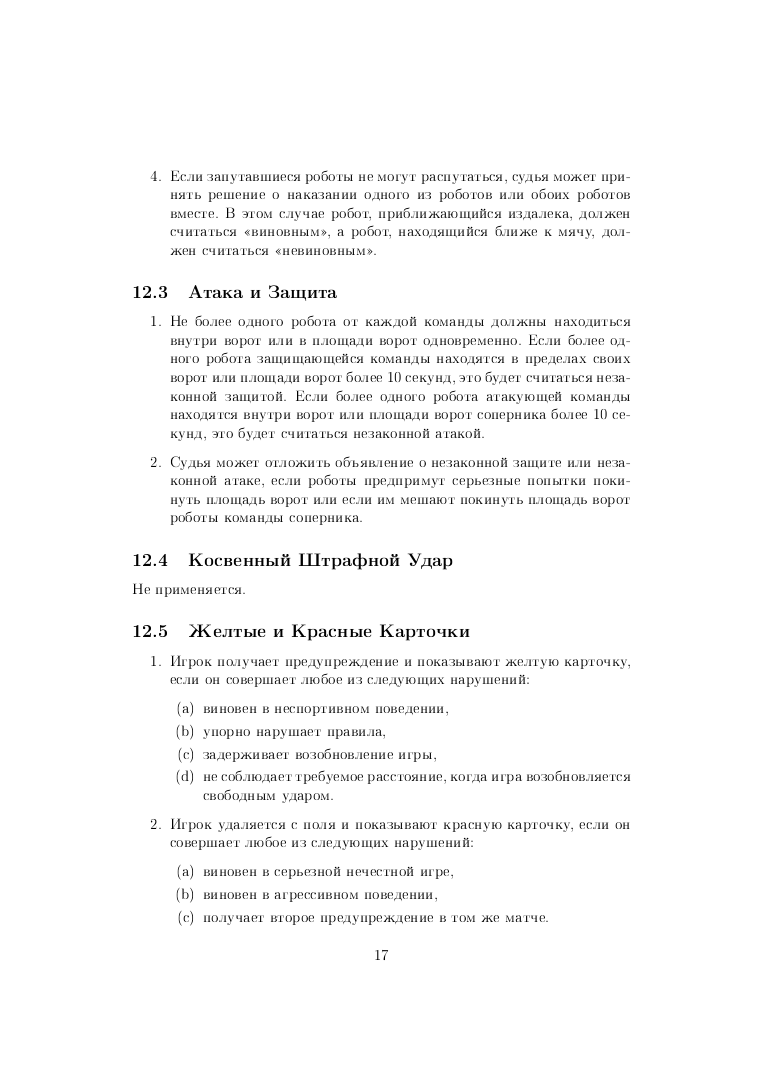 4. Если запутавшиеся роботы не могут распутаться, судья может принять решение о наказании одного из роботов или обоих роботов вместе. В этом случае робот, приближающийся издалека, должен считаться «виновным», а робот, находящийся ближе к мячу, должен считаться «невиновным».

12.3 Атака и Защита

1. Не более одного робота от каждой команды должны находиться внутри ворот или в площади ворот одновременно. Если более одного робота защищающейся команды находятся в пределах своих ворот или площади ворот более 10 секунд, это будет считаться незаконной защитой. Если более одного робота атакующей команды находятся внутри ворот или площади ворот соперника более 10 секунд, это будет считаться незаконной атакой.

2. Судья может отложить объявление о незаконной защите или незаконной атаке, если роботы предпримут серьезные попытки покинуть площадь ворот или если им мешают покинуть площадь ворот роботы команды соперника.

12.4 Косвенный Штрафной Удар

Не применяется.

12.5 Желтые и Красные Карточки

1. Игрок получает предупреждение и показывают желтую карточку, если он совершает любое из следующих нарушений:

(a) виновен в неспортивном поведении,
(b) упорно нарушает правила,
(c) задерживает возобновление игры,
(d) не соблюдает требуемое расстояние, когда игра возобновляется свободным ударом.

2. Игрок удаляется с поля и показывают красную карточку, если он совершает любое из следующих нарушений:

(a) виновен в серьезной нечестной игре,
(b) виновен в агрессивном поведении,
(c) получает второе предупреждение в том же матче.

17